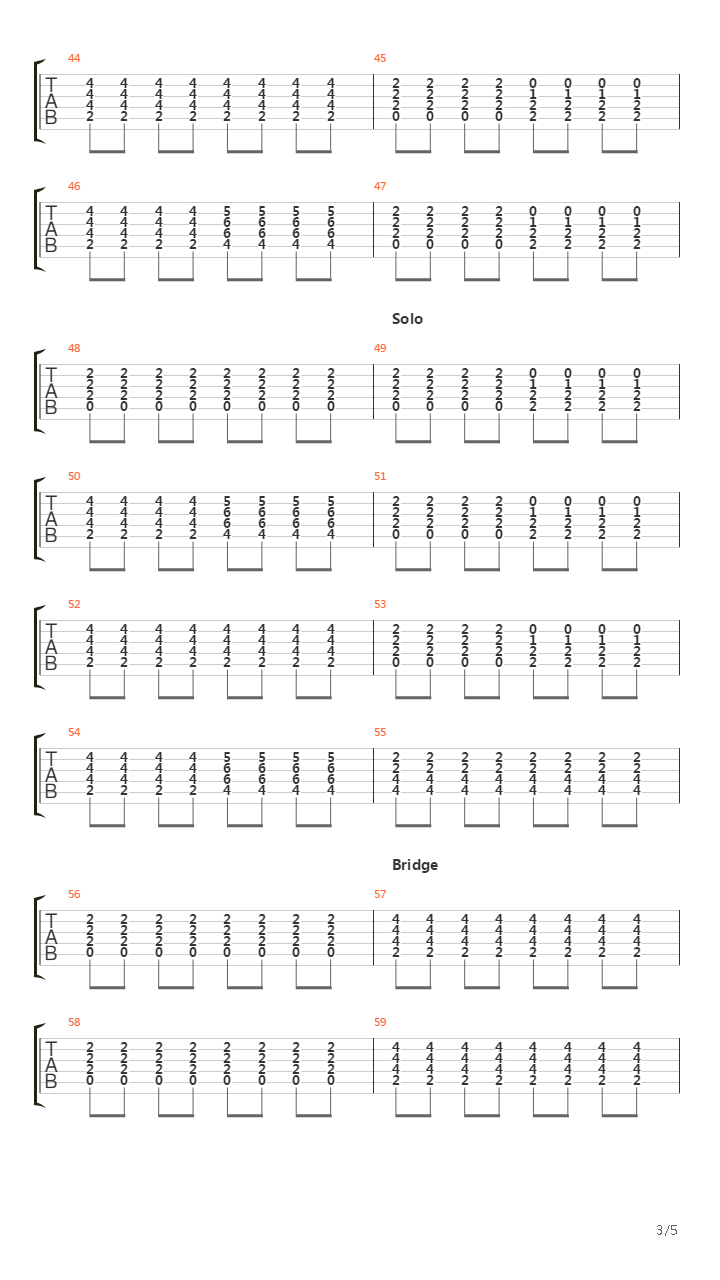 44
T A B
4 4 4 4 4 4 4 4
4 4 4 4 4 4 4 4
4 4 4 4 4 4 4 4
2 2 2 2 2 2 2 2

45
2 2 2 2 0 0 0 0
2 2 2 2 1 1 1 1
2 2 2 2 2 2 2 2
0 0 0 0 2 2 2 2

46
T A B
4 4 4 4 5 5 5 5
4 4 4 4 6 6 6 6
4 4 4 4 6 6 6 6
2 2 2 2 4 4 4 4

47
2 2 2 2 0 0 0 0
2 2 2 2 1 1 1 1
2 2 2 2 2 2 2 2
0 0 0 0 2 2 2 2

Solo

48
T A B
2 2 2 2 2 2 2 2
2 2 2 2 2 2 2 2
2 2 2 2 2 2 2 2
0 0 0 0 0 0 0 0

49
2 2 2 2 0 0 0 0
2 2 2 2 1 1 1 1
2 2 2 2 2 2 2 2
0 0 0 0 2 2 2 2

50
T A B
4 4 4 4 5 5 5 5
4 4 4 4 6 6 6 6
4 4 4 4 6 6 6 6
2 2 2 2 4 4 4 4

51
2 2 2 2 0 0 0 0
2 2 2 2 1 1 1 1
2 2 2 2 2 2 2 2
0 0 0 0 2 2 2 2

52
T A B
4 4 4 4 4 4 4 4
4 4 4 4 4 4 4 4
4 4 4 4 4 4 4 4
2 2 2 2 2 2 2 2

53
2 2 2 2 0 0 0 0
2 2 2 2 1 1 1 1
2 2 2 2 2 2 2 2
0 0 0 0 2 2 2 2

54
T A B
4 4 4 4 5 5 5 5
4 4 4 4 6 6 6 6
4 4 4 4 6 6 6 6
2 2 2 2 4 4 4 4

55
2 2 2 2 2 2 2 2
2 2 2 2 2 2 2 2
4 4 4 4 4 4 4 4
4 4 4 4 4 4 4 4

Bridge

56
T A B
2 2 2 2 2 2 2 2
2 2 2 2 2 2 2 2
2 2 2 2 2 2 2 2
0 0 0 0 0 0 0 0

57
4 4 4 4 4 4 4 4
4 4 4 4 4 4 4 4
4 4 4 4 4 4 4 4
2 2 2 2 2 2 2 2

58
T A B
2 2 2 2 2 2 2 2
2 2 2 2 2 2 2 2
2 2 2 2 2 2 2 2
0 0 0 0 0 0 0 0

59
4 4 4 4 4 4 4 4
4 4 4 4 4 4 4 4
4 4 4 4 4 4 4 4
2 2 2 2 2 2 2 2

3/5